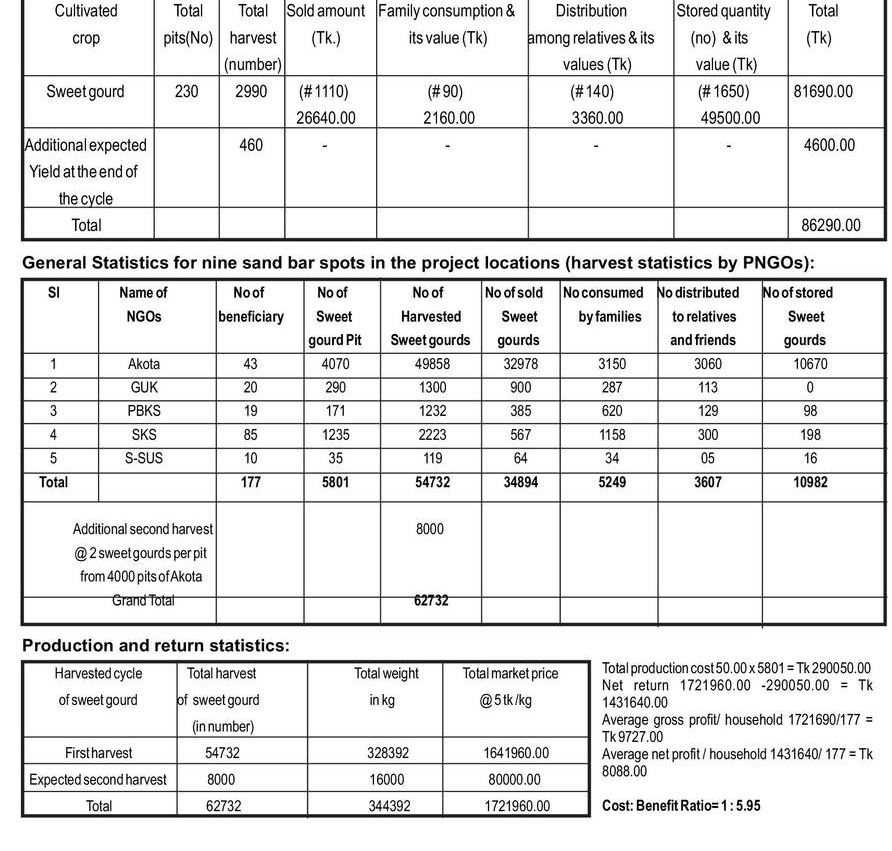 | Cultivated crop | Total pits(No) | Total harvest (number) | Sold amount (Tk.) | Family consumption & its value (Tk) | Distribution among relatives & its values (Tk) | Stored quantity (no) & its value (Tk) | Total (Tk) |
|---|---|---|---|---|---|---|---|
| Sweet gourd | 230 | 2990 | (# 1110) 26640.00 | (# 90) 2160.00 | (# 140) 3360.00 | (# 1650) 49500.00 | 81690.00 |
| Additional expected Yield at the end of the cycle | | 460 | - | - | - | - | 4600.00 |
| Total | | | | | | | 86290.00 |

General Statistics for nine sand bar spots in the project locations (harvest statistics by PNGOs):

| Sl | Name of NGOs | No of beneficiary | No of Sweet gourd Pit | No of Harvested Sweet gourds | No of sold Sweet gourds | No consumed by families | No distributed to relatives and friends | No of stored Sweet gourds |
|---|---|---|---|---|---|---|---|---|
| 1 | Akota | 43 | 4070 | 49858 | 32978 | 3150 | 3060 | 10670 |
| 2 | GUK | 20 | 290 | 1300 | 900 | 287 | 113 | 0 |
| 3 | PBKS | 19 | 171 | 1232 | 385 | 620 | 129 | 98 |
| 4 | SKS | 85 | 1235 | 2223 | 567 | 1158 | 300 | 198 |
| 5 | S-SUS | 10 | 35 | 119 | 64 | 34 | 05 | 16 |
| Total | | 177 | 5801 | 54732 | 34894 | 5249 | 3607 | 10982 |
| | Additional second harvest @ 2 sweet gourds per pit from 4000 pits of Akota | | | 8000 | | | | |
| | Grand Total | | | 62732 | | | | |

Production and return statistics:

| Harvested cycle of sweet gourd | Total harvest of sweet gourd (in number) | Total weight in kg | Total market price @ 5 tk /kg |
|---|---|---|---|
| First harvest | 54732 | 328392 | 1641960.00 |
| Expected second harvest | 8000 | 16000 | 80000.00 |
| Total | 62732 | 344392 | 1721960.00 |

Total production cost 50.00 x 5801 = Tk 290050.00
Net return 1721960.00 -290050.00 = Tk 1431640.00
Average gross profit/ household 1721690/177 = Tk 9727.00
Average net profit / household 1431640/ 177 = Tk 8088.00

Cost: Benefit Ratio= 1 : 5.95